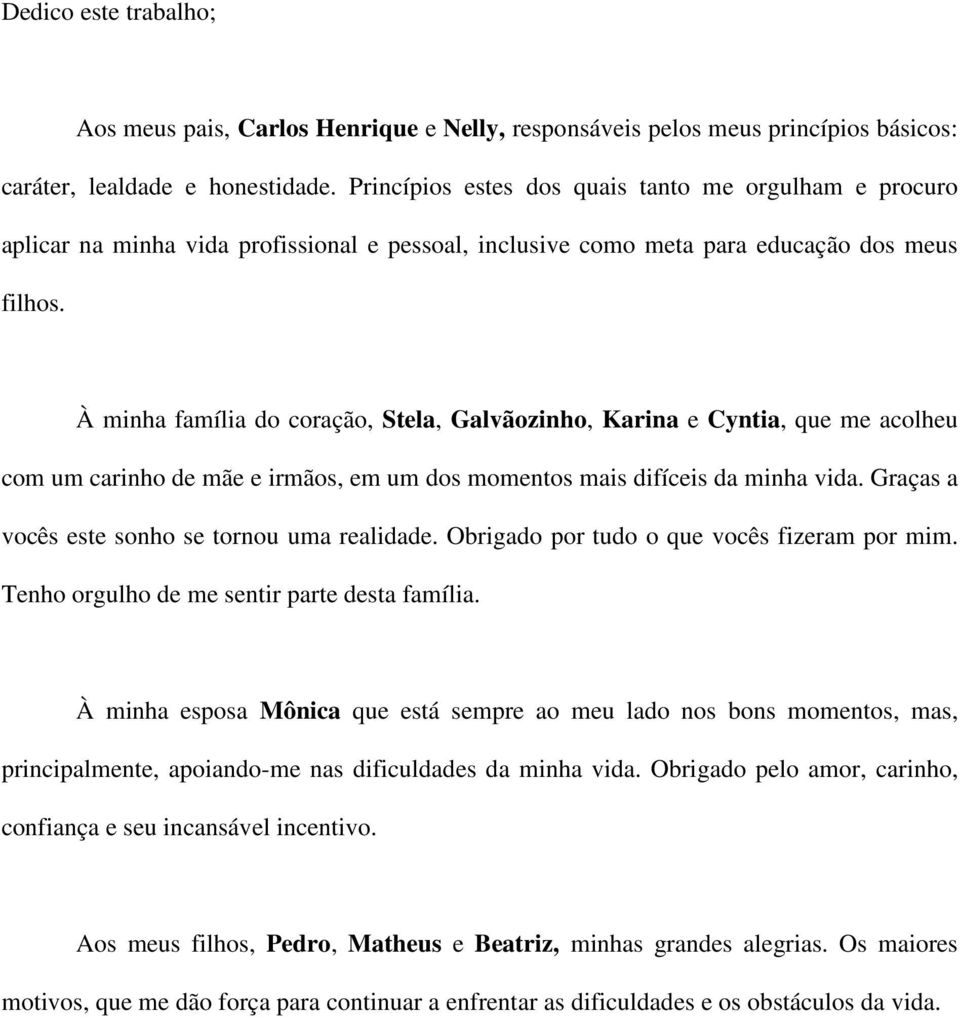 Dedico este trabalho;

Aos meus pais, Carlos Henrique e Nelly, responsáveis pelos meus princípios básicos: caráter, lealdade e honestidade. Princípios estes dos quais tanto me orgulham e procuro aplicar na minha vida profissional e pessoal, inclusive como meta para educação dos meus filhos.

À minha família do coração, Stela, Galvãozinho, Karina e Cyntia, que me acolheu com um carinho de mãe e irmãos, em um dos momentos mais difíceis da minha vida. Graças a vocês este sonho se tornou uma realidade. Obrigado por tudo o que vocês fizeram por mim. Tenho orgulho de me sentir parte desta família.

À minha esposa Mônica que está sempre ao meu lado nos bons momentos, mas, principalmente, apoiando-me nas dificuldades da minha vida. Obrigado pelo amor, carinho, confiança e seu incansável incentivo.

Aos meus filhos, Pedro, Matheus e Beatriz, minhas grandes alegrias. Os maiores motivos, que me dão força para continuar a enfrentar as dificuldades e os obstáculos da vida.